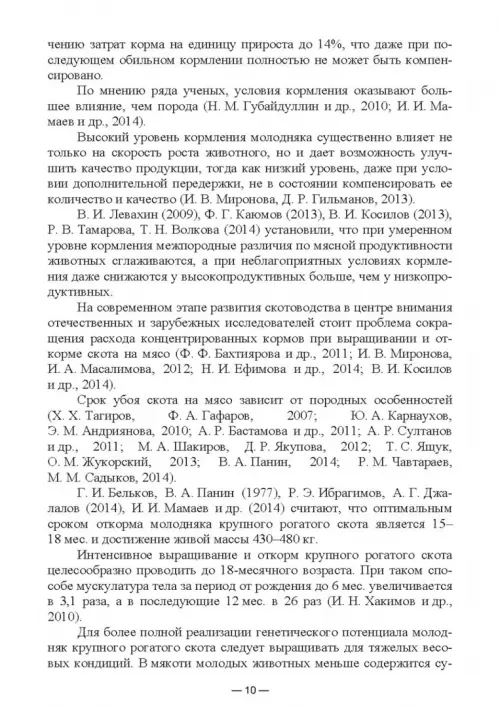 чению затрат корма на единицу прироста до 14%, что даже при последующем обильном кормлении полностью не может быть компенсировано.

По мнению ряда ученых, условия кормления оказывают большее влияние, чем порода (Н. М. Губайдуллин и др., 2010; И. И. Мамаев и др., 2014).

Высокий уровень кормления молодняка существенно влияет не только на скорость роста животного, но и дает возможность улучшить качество продукции, тогда как низкий уровень, даже при условии дополнительной передержки, не в состоянии компенсировать ее количество и качество (И. В. Миронова, Д. Р. Гильманов, 2013).

В. И. Левахин (2009), Ф. Г. Каюмов (2013), В. И. Косилов (2013), Р. В. Тамарова, Т. Н. Волкова (2014) установили, что при умеренном уровне кормления межпородные различия по мясной продуктивности животных сглаживаются, а при неблагоприятных условиях кормления даже снижаются у высокопродуктивных больше, чем у низкопродуктивных.

На современном этапе развития скотоводства в центре внимания отечественных и зарубежных исследователей стоит проблема сокращения расхода концентрированных кормов при выращивании и откорме скота на мясо (Ф. Ф. Бахтиярова и др., 2011; И. В. Миронова, И. А. Масалимова, 2012; Н. И. Ефимова и др., 2014; В. И. Косилов и др., 2014).

Срок убоя скота на мясо зависит от породных особенностей (Х. Х. Тагиров, Ф. А. Гафаров, 2007; Ю. А. Карнаухов, Э. М. Андриянова, 2010; А. Р. Бастамова и др., 2011; А. Р. Султанов и др., 2011; М. А. Шакиров, Д. Р. Якупова, 2012; Т. С. Ящук, О. М. Жукорский, 2013; В. А. Панин, 2014; Р. М. Чавтараев, М. М. Садыков, 2014).

Г. И. Бельков, В. А. Панин (1977), Р. Э. Ибрагимов, А. Г. Джалалов (2014), И. И. Мамаев и др. (2014) считают, что оптимальным сроком откорма молодняка крупного рогатого скота является 15–18 мес. и достижение живой массы 430–480 кг.

Интенсивное выращивание и откорм крупного рогатого скота целесообразно проводить до 18-месячного возраста. При таком способе мускулатура тела за период от рождения до 6 мес. увеличивается в 3,1 раза, а в последующие 12 мес. в 26 раз (И. Н. Хакимов и др., 2010).

Для более полной реализации генетического потенциала молодняк крупного рогатого скота следует выращивать для тяжелых весовых кондиций. В мякоти молодых животных меньше содержится су-

— 10 —